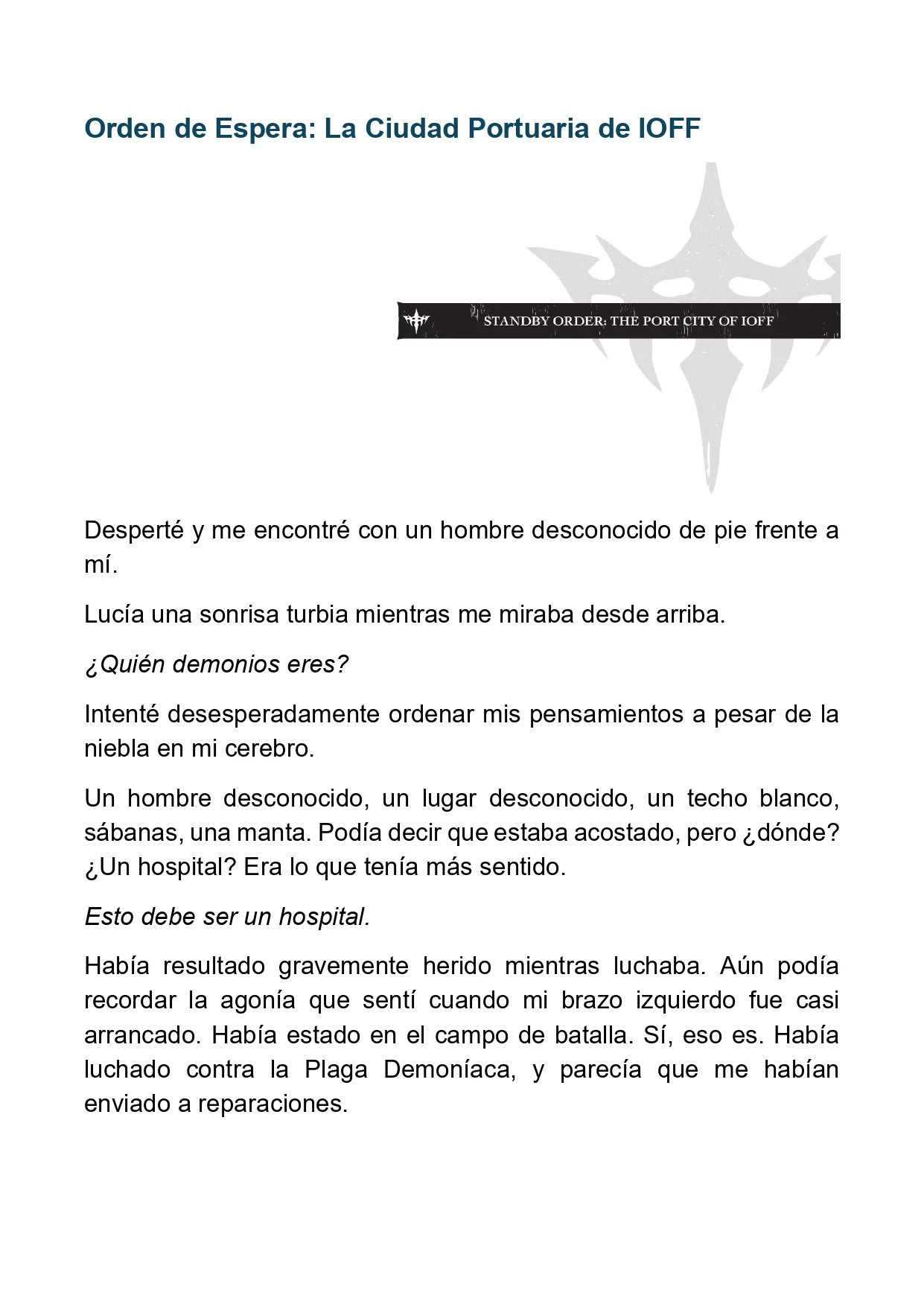 Orden de Espera: La Ciudad Portuaria de IOFF

STANDBY ORDER: THE PORT CITY OF IOFF

Desperté y me encontré con un hombre desconocido de pie frente a mí.

Lucía una sonrisa turbia mientras me miraba desde arriba.

¿Quién demonios eres?

Intenté desesperadamente ordenar mis pensamientos a pesar de la niebla en mi cerebro.

Un hombre desconocido, un lugar desconocido, un techo blanco, sábanas, una manta. Podía decir que estaba acostado, pero ¿dónde? ¿Un hospital? Era lo que tenía más sentido.

Esto debe ser un hospital.

Había resultado gravemente herido mientras luchaba. Aún podía recordar la agonía que sentí cuando mi brazo izquierdo fue casi arrancado. Había estado en el campo de batalla. Sí, eso es. Había luchado contra la Plaga Demoníaca, y parecía que me habían enviado a reparaciones.